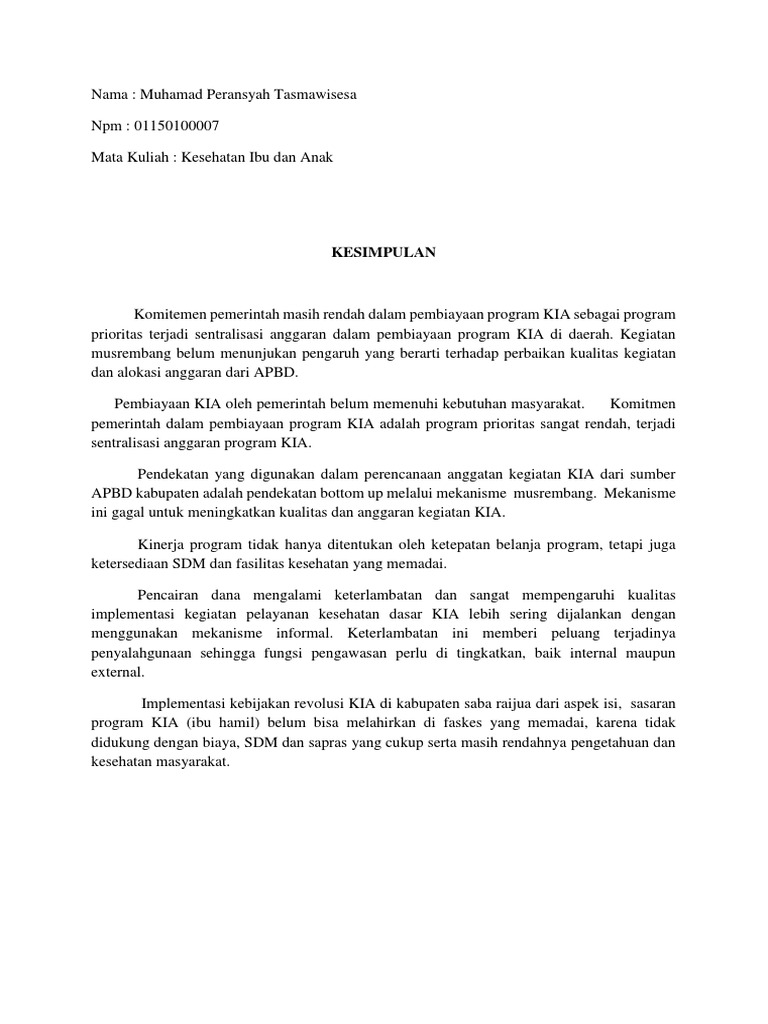 Nama : Muhamad Peransyah Tasmawisesa

Npm : 01150100007

Mata Kuliah : Kesehatan Ibu dan Anak

KESIMPULAN

Komitemen pemerintah masih rendah dalam pembiayaan program KIA sebagai program prioritas terjadi sentralisasi anggaran dalam pembiayaan program KIA di daerah. Kegiatan musrembang belum menunjukan pengaruh yang berarti terhadap perbaikan kualitas kegiatan dan alokasi anggaran dari APBD.

Pembiayaan KIA oleh pemerintah belum memenuhi kebutuhan masyarakat. Komitmen pemerintah dalam pembiayaan program KIA adalah program prioritas sangat rendah, terjadi sentralisasi anggaran program KIA.

Pendekatan yang digunakan dalam perencanaan anggatan kegiatan KIA dari sumber APBD kabupaten adalah pendekatan bottom up melalui mekanisme musrembang. Mekanisme ini gagal untuk meningkatkan kualitas dan anggaran kegiatan KIA.

Kinerja program tidak hanya ditentukan oleh ketepatan belanja program, tetapi juga ketersediaan SDM dan fasilitas kesehatan yang memadai.

Pencairan dana mengalami keterlambatan dan sangat mempengaruhi kualitas implementasi kegiatan pelayanan kesehatan dasar KIA lebih sering dijalankan dengan menggunakan mekanisme informal. Keterlambatan ini memberi peluang terjadinya penyalahgunaan sehingga fungsi pengawasan perlu di tingkatkan, baik internal maupun external.

Implementasi kebijakan revolusi KIA di kabupaten saba raijua dari aspek isi, sasaran program KIA (ibu hamil) belum bisa melahirkan di faskes yang memadai, karena tidak didukung dengan biaya, SDM dan sapras yang cukup serta masih rendahnya pengetahuan dan kesehatan masyarakat.